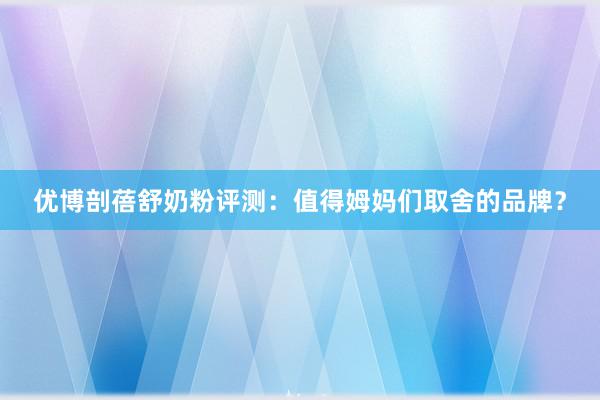 优博剖蓓舒奶粉评测：值得姆妈们取舍的品牌？